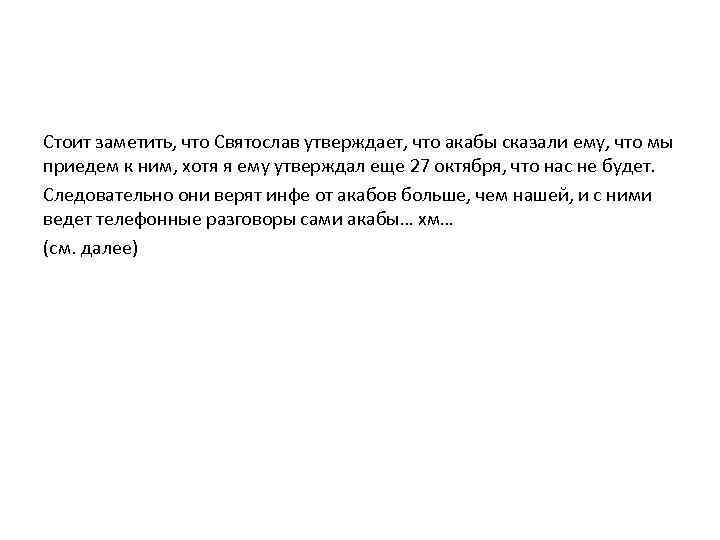 Стоит заметить, что Святослав утверждает, что акабы сказали ему, что мы приедем к ним, хотя я ему утверждал еще 27 октября, что нас не будет.

Следовательно они верят инфе от акабов больше, чем нашей, и с ними ведет телефонные разговоры сами акабы… хм…

(см. далее)